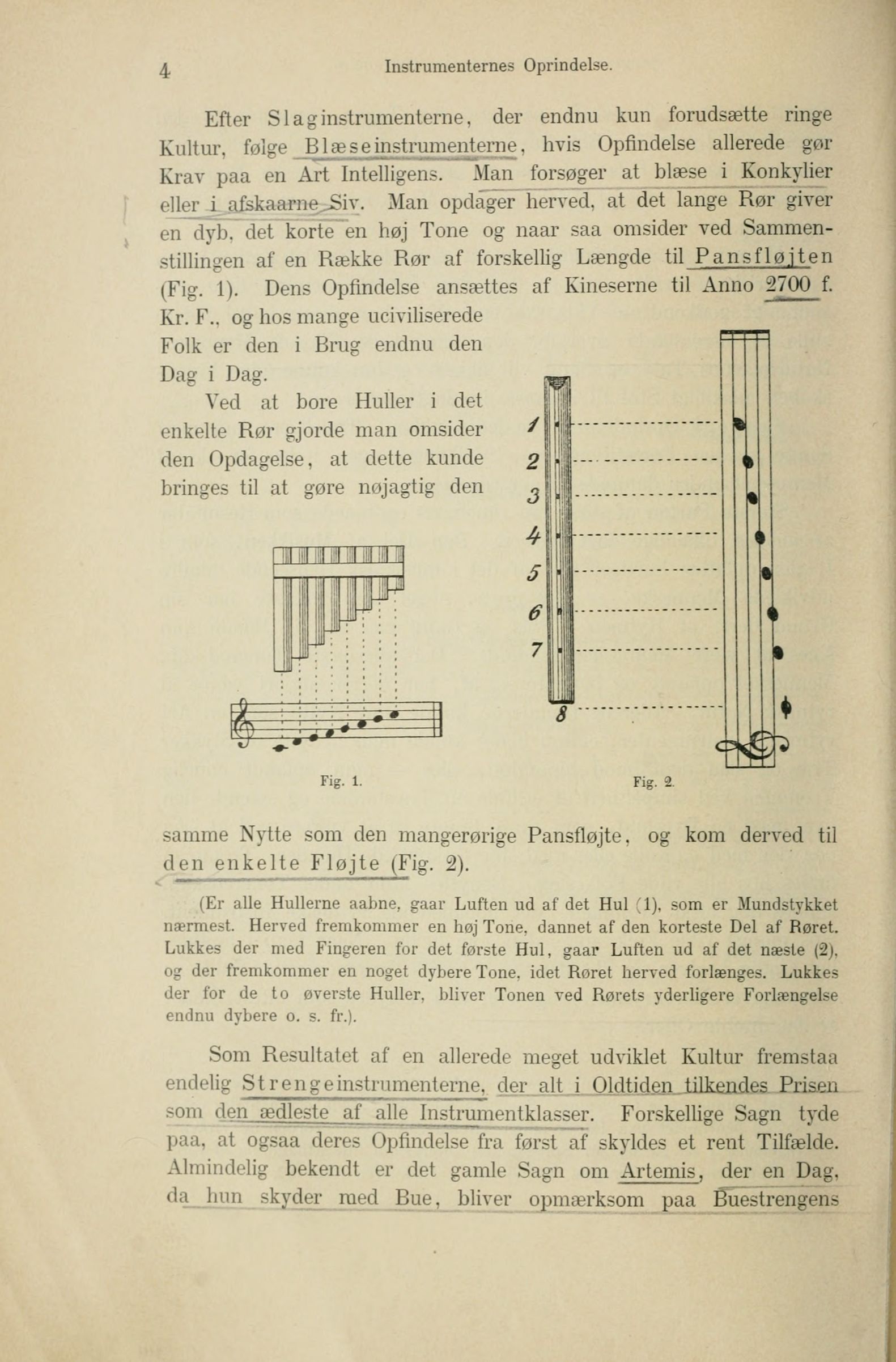 4 Instrumenternes Oprindelse.

Efter Slaginstrumenterne, der endnu kun forudsætte ringe Kultur, følge Blæseinstrumenterne, hvis Opfindelse allerede gør Krav paa en Art Intelligens. Man forsøger at blæse i Konkylier eller i afskaarne Siv. Man opdager herved, at det lange Rør giver en dyb, det korte en høj Tone og naar saa omsider ved Sammenstillingen af en Række Rør af forskellig Længde til Pansfløjten (Fig. 1). Dens Opfindelse ansættes af Kineserne til Anno 2700 f. Kr. F., og hos mange uciviliserede Folk er den i Brug endnu den Dag i Dag.

Ved at bore Huller i det enkelte Rør gjorde man omsider den Opdagelse, at dette kunde bringes til at gøre nøjagtig den

1
2
3
4
5
6
7
8

Fig. 1.

Fig. 2.

samme Nytte som den mangerørige Pansfløjte, og kom derved til den enkelte Fløjte (Fig. 2).

(Er alle Hullerne aabne, gaar Luften ud af det Hul (1), som er Mundstykket nærmest. Herved fremkommer en høj Tone, dannet af den korteste Del af Røret. Lukkes der med Fingeren for det første Hul, gaar Luften ud af det næste (2), og der fremkommer en noget dybere Tone, idet Røret herved forlænges. Lukkes der for de to øverste Huller, bliver Tonen ved Rørets yderligere Forlængelse endnu dybere o. s. fr.).

Som Resultatet af en allerede meget udviklet Kultur fremstaa endelig Strengeinstrumenterne, der alt i Oldtiden tilkendes Prisen som den ædleste af alle Instrumentklasser. Forskellige Sagn tyde paa, at ogsaa deres Opfindelse fra først af skyldes et rent Tilfælde. Almindelig bekendt er det gamle Sagn om Artemis, der en Dag, da hun skyder med Bue, bliver opmærksom paa Buestrengens